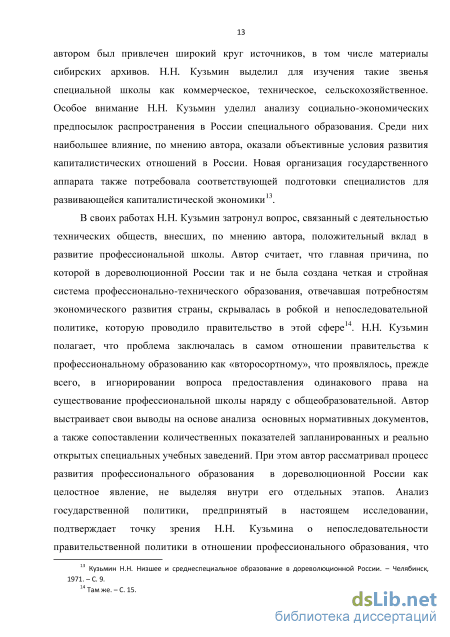 13

автором был привлечен широкий круг источников, в том числе материалы сибирских архивов. Н.Н. Кузьмин выделил для изучения такие звенья специальной школы как коммерческое, техническое, сельскохозяйственное. Особое внимание Н.Н. Кузьмин уделил анализу социально-экономических предпосылок распространения в России специального образования. Среди них наибольшее влияние, по мнению автора, оказали объективные условия развития капиталистических отношений в России. Новая организация государственного аппарата также потребовала соответствующей подготовки специалистов для развивающейся капиталистической экономики$^{13}$.

В своих работах Н.Н. Кузьмин затронул вопрос, связанный с деятельностью технических обществ, внесших, по мнению автора, положительный вклад в развитие профессиональной школы. Автор считает, что главная причина, по которой в дореволюционной России так и не была создана четкая и стройная система профессионально-технического образования, отвечавшая потребностям экономического развития страны, скрывалась в робкой и непоследовательной политике, которую проводило правительство в этой сфере$^{14}$. Н.Н. Кузьмин полагает, что проблема заключалась в самом отношении правительства к профессиональному образованию как «второсортному», что проявлялось, прежде всего, в игнорировании вопроса предоставления одинакового права на существование профессиональной школы наряду с общеобразовательной. Автор выстраивает свои выводы на основе анализа основных нормативных документов, а также сопоставлении количественных показателей запланированных и реально открытых специальных учебных заведений. При этом автор рассматривал процесс развития профессионального образования в дореволюционной России как целостное явление, не выделяя внутри его отдельных этапов. Анализ государственной политики, предпринятый в настоящем исследовании, подтверждает точку зрения Н.Н. Кузьмина о непоследовательности правительственной политики в отношении профессионального образования, что

$^{13}$ Кузьмин Н.Н. Низшее и среднеспециальное образование в дореволюционной России. – Челябинск, 1971. – С. 9.
$^{14}$ Там же. – С. 15.

dsLib.net
библиотека диссертаций